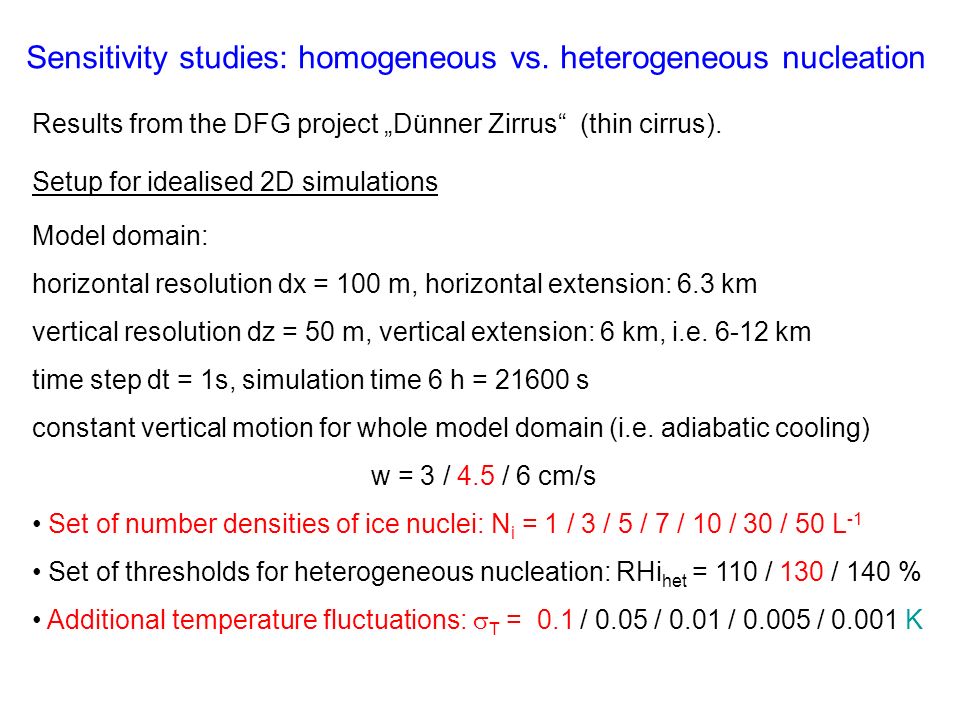 Sensitivity studies: homogeneous vs. heterogeneous nucleation

Results from the DFG project „Dünner Zirrus“ (thin cirrus).

Setup for idealised 2D simulations

Model domain:

horizontal resolution dx = 100 m, horizontal extension: 6.3 km

vertical resolution dz = 50 m, vertical extension: 6 km, i.e. 6-12 km

time step dt = 1s, simulation time 6 h = 21600 s

constant vertical motion for whole model domain (i.e. adiabatic cooling)

w = 3 / 4.5 / 6 cm/s

• Set of number densities of ice nuclei: $N_i$ = 1 / 3 / 5 / 7 / 10 / 30 / 50 $L^{-1}$

• Set of thresholds for heterogeneous nucleation: $RHi_{het}$ = 110 / 130 / 140 %

• Additional temperature fluctuations: $\sigma_T$ = 0.1 / 0.05 / 0.01 / 0.005 / 0.001 K